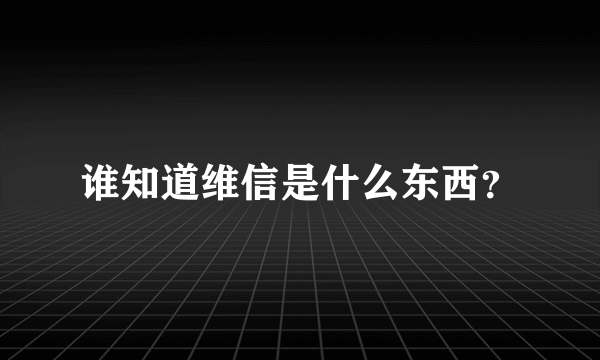 谁知道维信是什么东西?